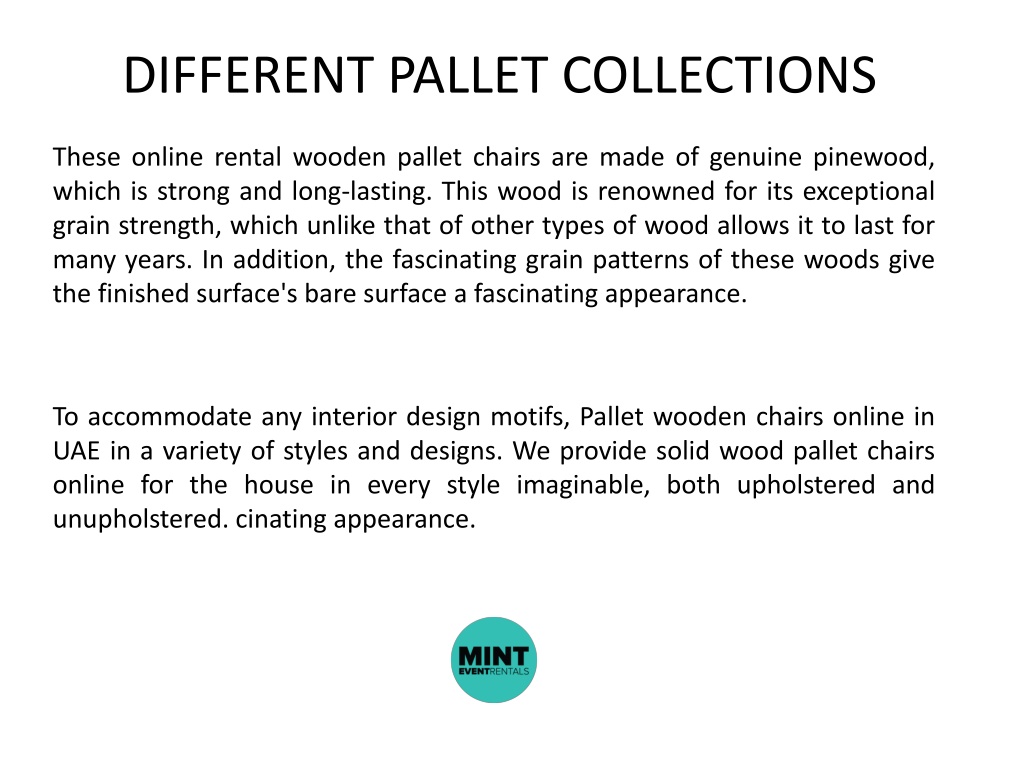 DIFFERENT PALLET COLLECTIONS

These online rental wooden pallet chairs are made of genuine pinewood, which is strong and long-lasting. This wood is renowned for its exceptional grain strength, which unlike that of other types of wood allows it to last for many years. In addition, the fascinating grain patterns of these woods give the finished surface's bare surface a fascinating appearance.

To accommodate any interior design motifs, Pallet wooden chairs online in UAE in a variety of styles and designs. We provide solid wood pallet chairs online for the house in every style imaginable, both upholstered and unupholstered. cinating appearance.

MINT
EVENTRENTALS